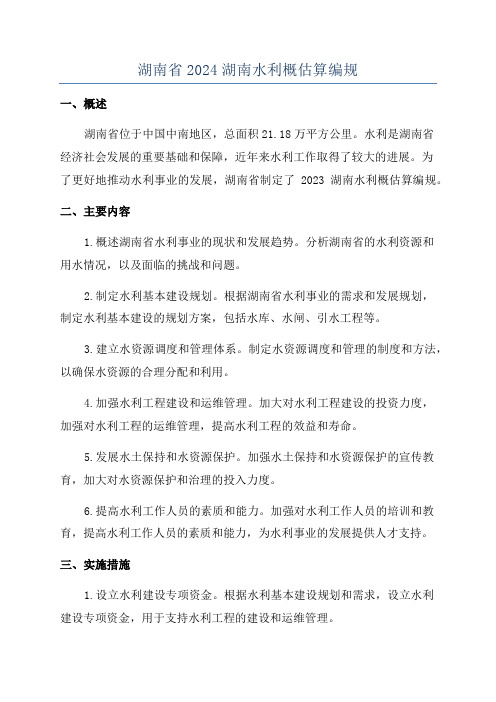 湖南省 2024 湖南水利概估算编规

一、概述

湖南省位于中国中南地区，总面积 21.18 万平方公里。水利是湖南省经济社会发展的重要基础和保障，近年来水利工作取得了较大的进展。为了更好地推动水利事业的发展，湖南省制定了 2023 湖南水利概估算编规。

二、主要内容

1.概述湖南省水利事业的现状和发展趋势。分析湖南省的水利资源和用水情况，以及面临的挑战和问题。

2.制定水利基本建设规划。根据湖南省水利事业的需求和发展规划，制定水利基本建设的规划方案，包括水库、水闸、引水工程等。

3.建立水资源调度和管理体系。制定水资源调度和管理的制度和方法，以确保水资源的合理分配和利用。

4.加强水利工程建设和运维管理。加大对水利工程建设的投资力度，加强对水利工程的运维管理，提高水利工程的效益和寿命。

5.发展水土保持和水资源保护。加强水土保持和水资源保护的宣传教育，加大对水资源保护和治理的投入力度。

6.提高水利工作人员的素质和能力。加强对水利工作人员的培训和教育，提高水利工作人员的素质和能力，为水利事业的发展提供人才支持。

三、实施措施

1.设立水利建设专项资金。根据水利基本建设规划和需求，设立水利建设专项资金，用于支持水利工程的建设和运维管理。